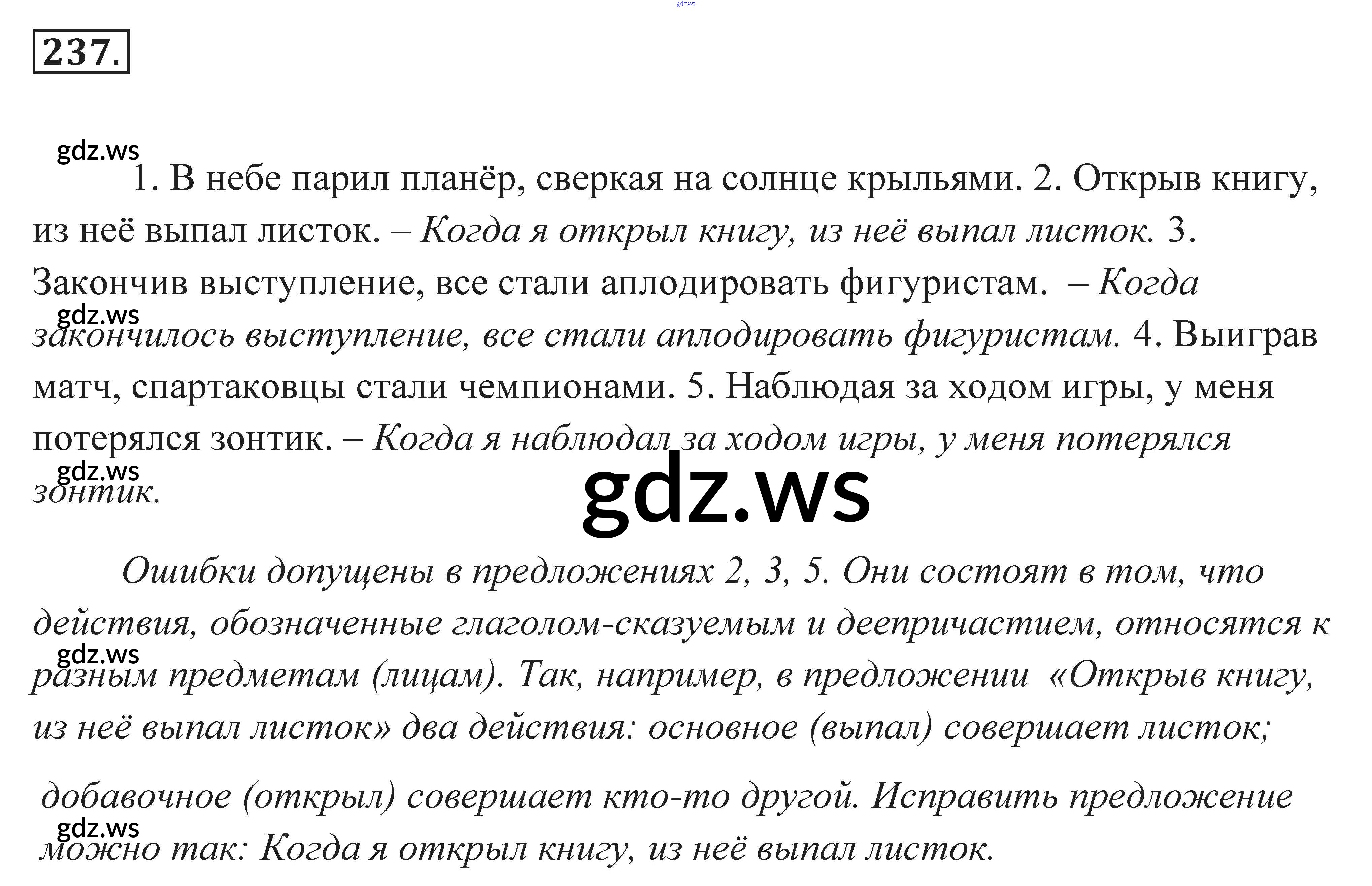 237.

1. В небе парил планёр, сверкая на солнце крыльями. 2. Открыв книгу, из неё выпал листок. – Когда я открыл книгу, из неё выпал листок. 3. Закончив выступление, все стали аплодировать фигуристам. – Когда закончилось выступление, все стали аплодировать фигуристам. 4. Выиграв матч, спартаковцы стали чемпионами. 5. Наблюдая за ходом игры, у меня потерялся зонтик. – Когда я наблюдал за ходом игры, у меня потерялся зонтик.

Ошибки допущены в предложениях 2, 3, 5. Они состоят в том, что действия, обозначенные глаголом-сказуемым и деепричастием, относятся к разным предметам (лицам). Так, например, в предложении «Открыв книгу, из неё выпал листок» два действия: основное (выпал) совершает листок;

добавочное (открыл) совершает кто-то другой. Исправить предложение можно так: Когда я открыл книгу, из неё выпал листок.

gdz.ws